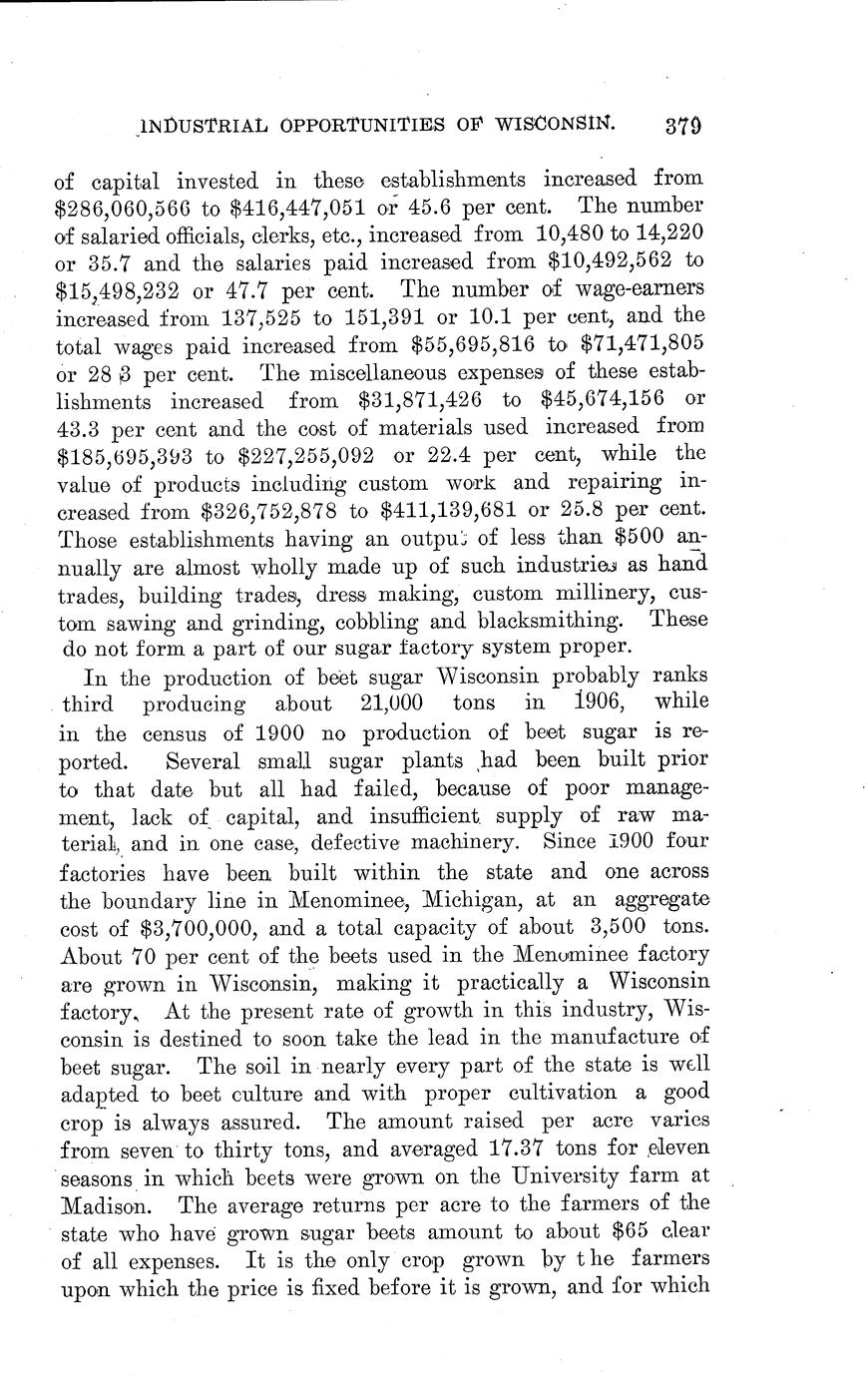 INDUSTRIAL OPPORTUNITIES OF WISCONSIN. 379

of capital invested in these establishments increased from \$286,060,566 to \$416,447,051 or 45.6 per cent. The number of salaried officials, clerks, etc., increased from 10,480 to 14,220 or 35.7 and the salaries paid increased from \$10,492,562 to \$15,498,232 or 47.7 per cent. The number of wage-earners increased from 137,525 to 151,391 or 10.1 per cent, and the total wages paid increased from \$55,695,816 to \$71,471,805 or 28 3 per cent. The miscellaneous expenses of these establishments increased from \$31,871,426 to \$45,674,156 or 43.3 per cent and the cost of materials used increased from \$185,695,393 to \$227,255,092 or 22.4 per cent, while the value of products including custom work and repairing increased from \$326,752,878 to \$411,139,681 or 25.8 per cent. Those establishments having an output of less than \$500 annually are almost wholly made up of such industries as hand trades, building trades, dress making, custom millinery, custom sawing and grinding, cobbling and blacksmithing. These do not form a part of our sugar factory system proper.

In the production of beet sugar Wisconsin probably ranks third producing about 21,000 tons in 1906, while in the census of 1900 no production of beet sugar is reported. Several small sugar plants had been built prior to that date but all had failed, because of poor management, lack of capital, and insufficient supply of raw material, and in one case, defective machinery. Since 1900 four factories have been built within the state and one across the boundary line in Menominee, Michigan, at an aggregate cost of \$3,700,000, and a total capacity of about 3,500 tons. About 70 per cent of the beets used in the Menominee factory are grown in Wisconsin, making it practically a Wisconsin factory. At the present rate of growth in this industry, Wisconsin is destined to soon take the lead in the manufacture of beet sugar. The soil in nearly every part of the state is well adapted to beet culture and with proper cultivation a good crop is always assured. The amount raised per acre varies from seven to thirty tons, and averaged 17.37 tons for eleven seasons in which beets were grown on the University farm at Madison. The average returns per acre to the farmers of the state who have grown sugar beets amount to about \$65 clear of all expenses. It is the only crop grown by the farmers upon which the price is fixed before it is grown, and for which